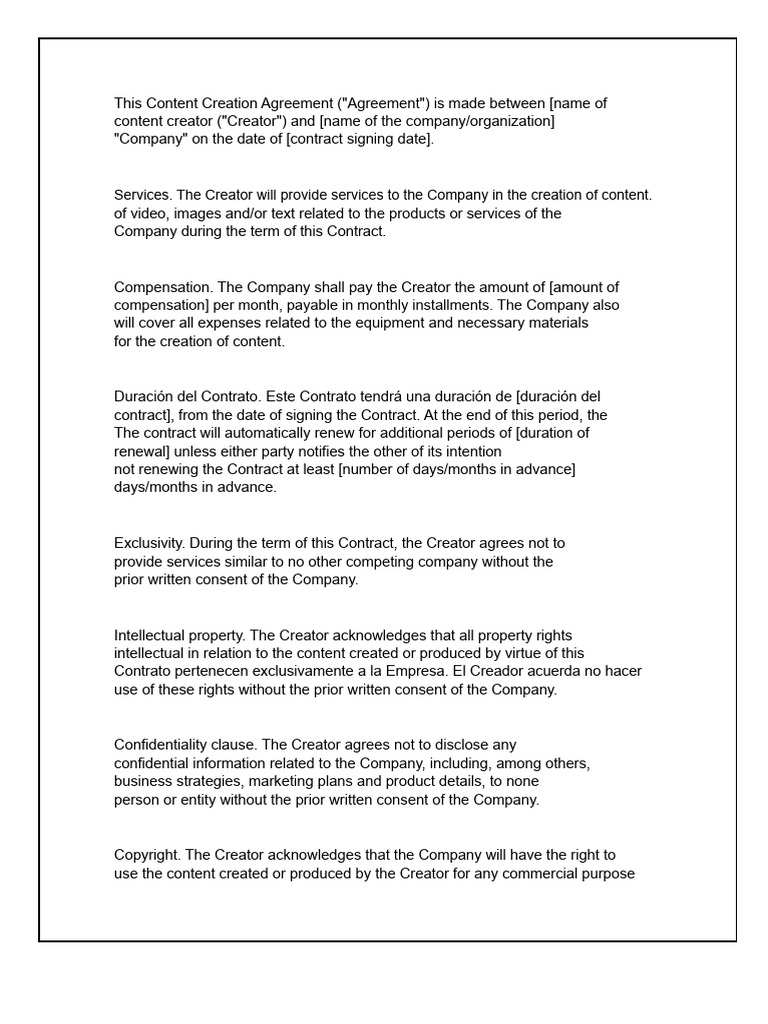 This Content Creation Agreement ("Agreement") is made between [name of content creator ("Creator") and [name of the company/organization] "Company" on the date of [contract signing date].

Services. The Creator will provide services to the Company in the creation of content. of video, images and/or text related to the products or services of the Company during the term of this Contract.

Compensation. The Company shall pay the Creator the amount of [amount of compensation] per month, payable in monthly installments. The Company also will cover all expenses related to the equipment and necessary materials for the creation of content.

Duración del Contrato. Este Contrato tendrá una duración de [duración del contract], from the date of signing the Contract. At the end of this period, the The contract will automatically renew for additional periods of [duration of renewal] unless either party notifies the other of its intention not renewing the Contract at least [number of days/months in advance] days/months in advance.

Exclusivity. During the term of this Contract, the Creator agrees not to provide services similar to no other competing company without the prior written consent of the Company.

Intellectual property. The Creator acknowledges that all property rights intellectual in relation to the content created or produced by virtue of this Contrato pertenecen exclusivamente a la Empresa. El Creador acuerda no hacer use of these rights without the prior written consent of the Company.

Confidentiality clause. The Creator agrees not to disclose any confidential information related to the Company, including, among others, business strategies, marketing plans and product details, to none person or entity without the prior written consent of the Company.

Copyright. The Creator acknowledges that the Company will have the right to use the content created or produced by the Creator for any commercial purpose